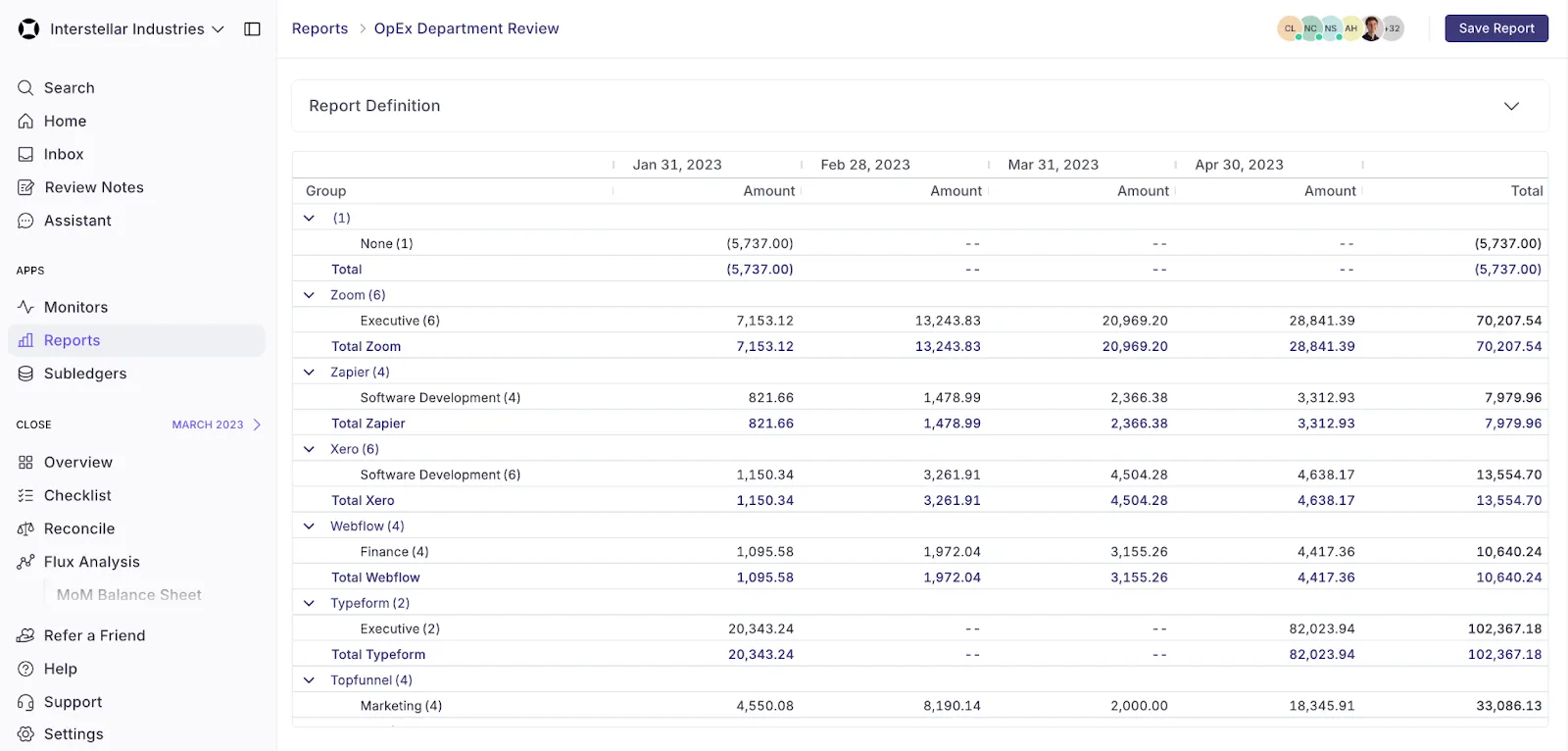 Interstellar Industries

Search
Home
Inbox
Review Notes
Assistant

APPS

Monitors
Reports
Subledgers

CLOSE MARCH 2023

Overview
Checklist
Reconcile
Flux Analysis
MoM Balance Sheet

Refer a Friend
Help
Support
Settings

Reports > OpEx Department Review

CL NC NS AH +32

Save Report

Report Definition

| | Jan 31, 2023 | Feb 28, 2023 | Mar 31, 2023 | Apr 30, 2023 | |
|---|---|---|---|---|---|
| Group | Amount | Amount | Amount | Amount | Total |
| (1) | | | | | |
| None (1) | (5,737.00) | -- | -- | -- | (5,737.00) |
| Total | (5,737.00) | -- | -- | -- | (5,737.00) |
| Zoom (6) | | | | | |
| Executive (6) | 7,153.12 | 13,243.83 | 20,969.20 | 28,841.39 | 70,207.54 |
| Total Zoom | 7,153.12 | 13,243.83 | 20,969.20 | 28,841.39 | 70,207.54 |
| Zapier (4) | | | | | |
| Software Development (4) | 821.66 | 1,478.99 | 2,366.38 | 3,312.93 | 7,979.96 |
| Total Zapier | 821.66 | 1,478.99 | 2,366.38 | 3,312.93 | 7,979.96 |
| Xero (6) | | | | | |
| Software Development (6) | 1,150.34 | 3,261.91 | 4,504.28 | 4,638.17 | 13,554.70 |
| Total Xero | 1,150.34 | 3,261.91 | 4,504.28 | 4,638.17 | 13,554.70 |
| Webflow (4) | | | | | |
| Finance (4) | 1,095.58 | 1,972.04 | 3,155.26 | 4,417.36 | 10,640.24 |
| Total Webflow | 1,095.58 | 1,972.04 | 3,155.26 | 4,417.36 | 10,640.24 |
| Typeform (2) | | | | | |
| Executive (2) | 20,343.24 | -- | -- | 82,023.94 | 102,367.18 |
| Total Typeform | 20,343.24 | -- | -- | 82,023.94 | 102,367.18 |
| Topfunnel (4) | | | | | |
| Marketing (4) | 4,550.08 | 8,190.14 | 2,000.00 | 18,345.91 | 33,086.13 |